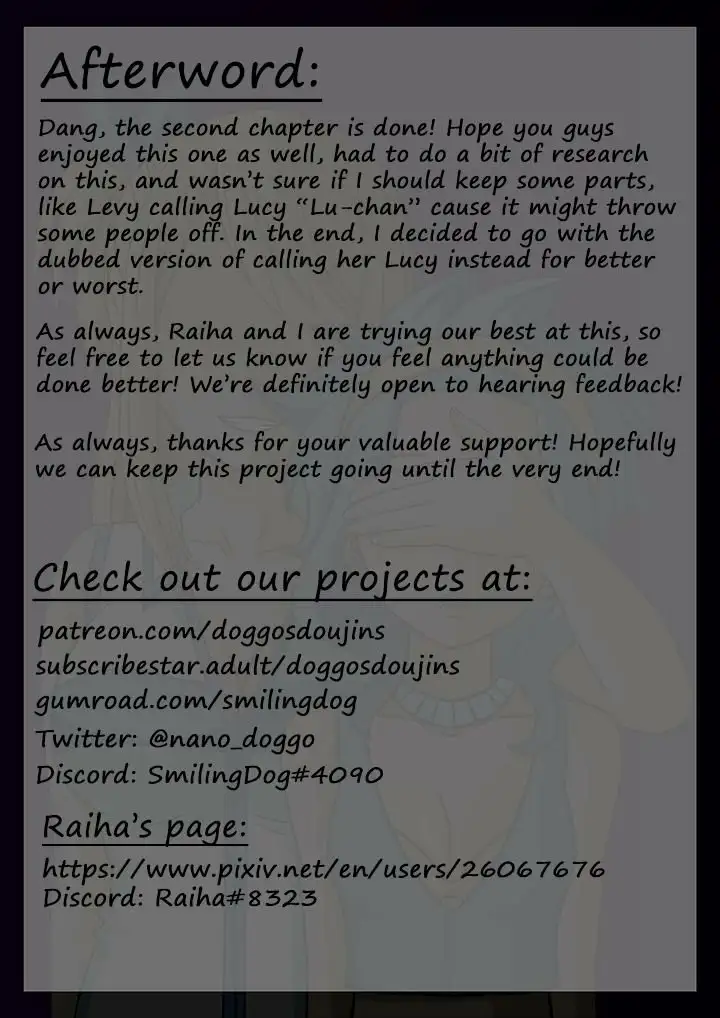 Afterword:

Dang, the second chapter is done! Hope you guys enjoyed this one as well, had to do a bit of research on this, and wasn't sure if I should keep some parts, like Levy calling Lucy "Lu-chan" cause it might throw some people off. In the end, I decided to go with the dubbed version of calling her Lucy instead for better or worst.

As always, Raiha and I are trying our best at this, so feel free to let us know if you feel anything could be done better! We're definitely open to hearing feedback!

As always, thanks for your valuable support! Hopefully we can keep this project going until the very end!

Check out our projects at:

patreon.com/doggosdoujins
subscribestar.adult/doggosdoujins
gumroad.com/smilingdog
Twitter: @nano_doggo
Discord: SmilingDog#4090

Raiha's page:

https://www.pixiv.net/en/users/26067676
Discord: Raiha#8323